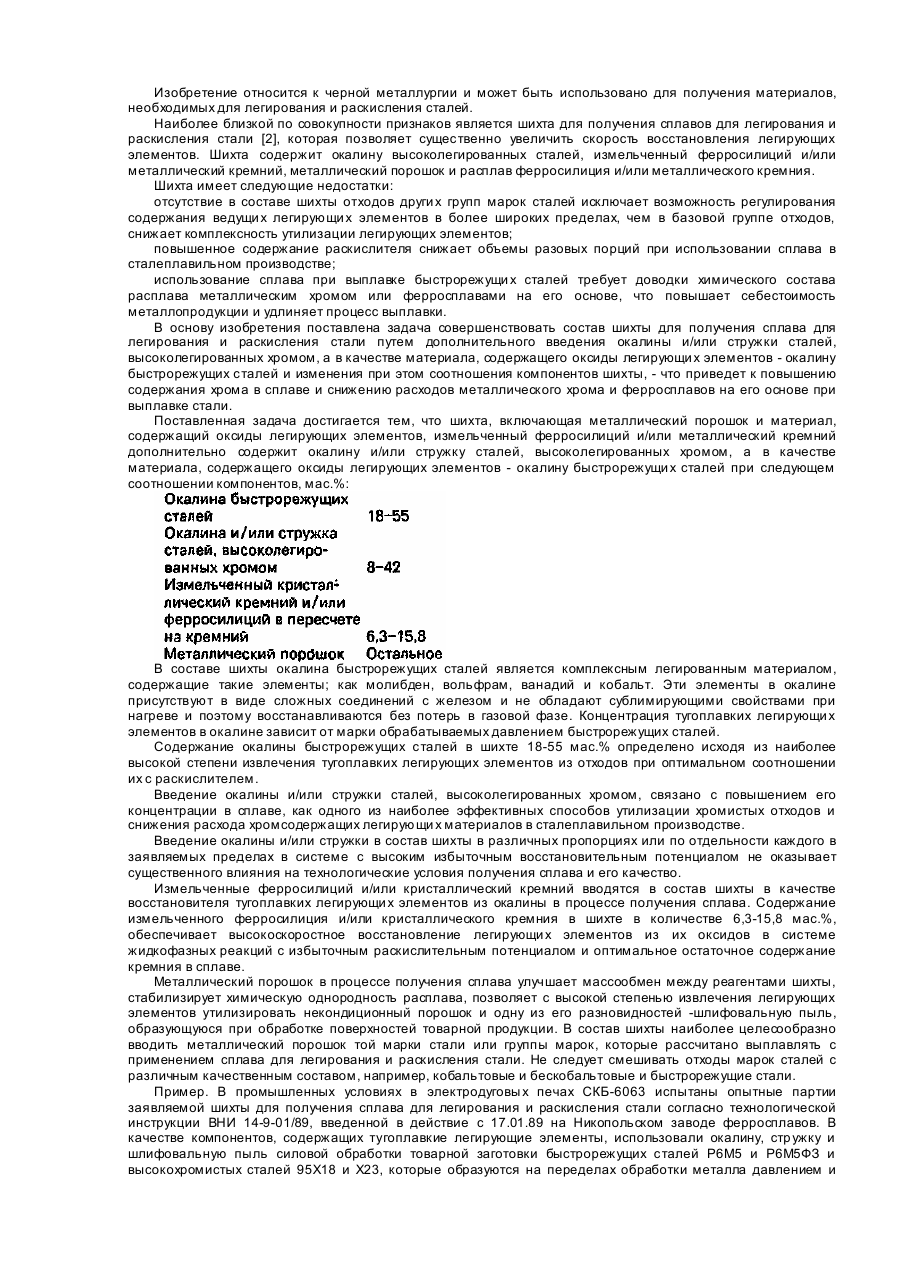 Изобретение относится к черной металлургии и может быть использовано для получения материалов, необходимых для легирования и раскисления сталей.

Наиболее близкой по совокупности признаков является шихта для получения сплавов для легирования и раскисления стали [2], которая позволяет существенно увеличить скорость восстановления легирующих элементов. Шихта содержит окалину высоколегированных сталей, измельченный ферросилиций и/или металлический кремний, металлический порошок и расплав ферросилиция и/или металлического кремния.

Шихта имеет следующие недостатки:

отсутствие в составе шихты отходов других групп марок сталей исключает возможность регулирования содержания ведущих легирующих элементов в более широких пределах, чем в базовой группе отходов, снижает комплексность утилизации легирующих элементов;

повышенное содержание раскислителя снижает объемы разовых порций при использовании сплава в сталеплавильном производстве;

использование сплава при выплавке быстрорежущих сталей требует доводки химического состава расплава металлическим хромом или ферросплавами на его основе, что повышает себестоимость металлопродукции и удлиняет процесс выплавки.

В основу изобретения поставлена задача совершенствовать состав шихты для получения сплава для легирования и раскисления стали путем дополнительного введения окалины и/или стружки сталей, высоколегированных хромом, а в качестве материала, содержащего оксиды легирующих элементов - окалину быстрорежущих сталей и изменения при этом соотношения компонентов шихты, - что приведет к повышению содержания хрома в сплаве и снижению расходов металлического хрома и ферросплавов на его основе при выплавке стали.

Поставленная задача достигается тем, что шихта, включающая металлический порошок и материал, содержащий оксиды легирующих элементов, измельченный ферросилиций и/или металлический кремний дополнительно содержит окалину и/или стружку сталей, высоколегированных хромом, а в качестве материала, содержащего оксиды легирующих элементов - окалину быстрорежущих сталей при следующем соотношении компонентов, мас.%:

| | |
|---|---|
| Окалина быстрорежущих сталей | 18-55 |
| Окалина и/или стружка сталей, высоколегированных хромом | 8-42 |
| Измельченный кристаллический кремний и/или ферросилиций в пересчете на кремний | 6,3-15,8 |
| Металлический порошок | Остальное |

В составе шихты окалина быстрорежущих сталей является комплексным легированным материалом, содержащие такие элементы; как молибден, вольфрам, ванадий и кобальт. Эти элементы в окалине присутствуют в виде сложных соединений с железом и не обладают сублимирующими свойствами при нагреве и поэтому восстанавливаются без потерь в газовой фазе. Концентрация тугоплавких легирующих элементов в окалине зависит от марки обрабатываемых давлением быстрорежущих сталей.

Содержание окалины быстрорежущих сталей в шихте 18-55 мас.% определено исходя из наиболее высокой степени извлечения тугоплавких легирующих элементов из отходов при оптимальном соотношении их с раскислителем.

Введение окалины и/или стружки сталей, высоколегированных хромом, связано с повышением его концентрации в сплаве, как одного из наиболее эффективных способов утилизации хромистых отходов и снижения расхода хромсодержащих легирующих материалов в сталеплавильном производстве.

Введение окалины и/или стружки в состав шихты в различных пропорциях или по отдельности каждого в заявляемых пределах в системе с высоким избыточным восстановительным потенциалом не оказывает существенного влияния на технологические условия получения сплава и его качество.

Измельченные ферросилиций и/или кристаллический кремний вводятся в состав шихты в качестве восстановителя тугоплавких легирующих элементов из окалины в процессе получения сплава. Содержание измельченного ферросилиция и/или кристаллического кремния в шихте в количестве 6,3-15,8 мас.%, обеспечивает высокоскоростное восстановление легирующих элементов из их оксидов в системе жидкофазных реакций с избыточным раскислительным потенциалом и оптимальное остаточное содержание кремния в сплаве.

Металлический порошок в процессе получения сплава улучшает массообмен между реагентами шихты, стабилизирует химическую однородность расплава, позволяет с высокой степенью извлечения легирующих элементов утилизировать некондиционный порошок и одну из его разновидностей -шлифовальную пыль, образующуюся при обработке поверхностей товарной продукции. В состав шихты наиболее целесообразно вводить металлический порошок той марки стали или группы марок, которые рассчитано выплавлять с применением сплава для легирования и раскисления стали. Не следует смешивать отходы марок сталей с различным качественным составом, например, кобальтовые и бескобальтовые и быстрорежущие стали.

Пример. В промышленных условиях в электродуговых печах СКБ-6063 испытаны опытные партии заявляемой шихты для получения сплава для легирования и раскисления стали согласно технологической инструкции ВНИ 14-9-01/89, введенной в действие с 17.01.89 на Никопольском заводе ферросплавов. В качестве компонентов, содержащих тугоплавкие легирующие элементы, использовали окалину, стружку и шлифовальную пыль силовой обработки товарной заготовки быстрорежущих сталей Р6М5 и Р6М5Ф3 и высокохромистых сталей 95Х18 и Х23, которые образуются на переделах обработки металла давлением и